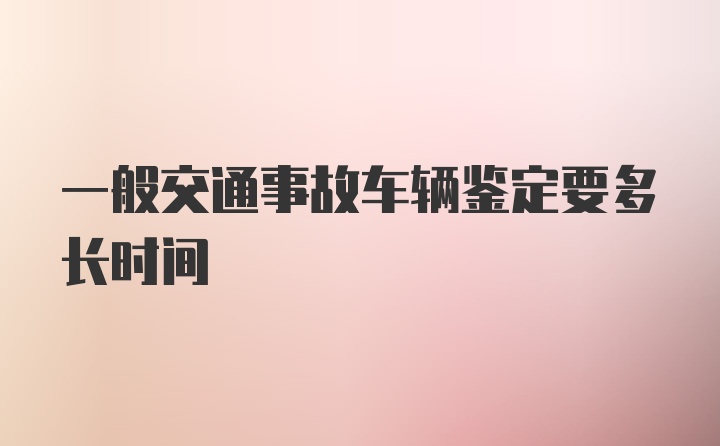 一般交通事故车辆鉴定要多长时间